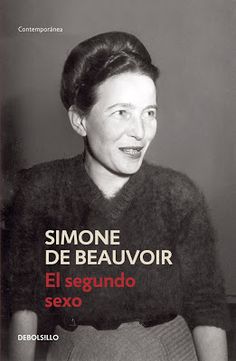 Contemporánea

SIMONE DE BEAUVOIR

El segundo sexo

DEBOLSILLO